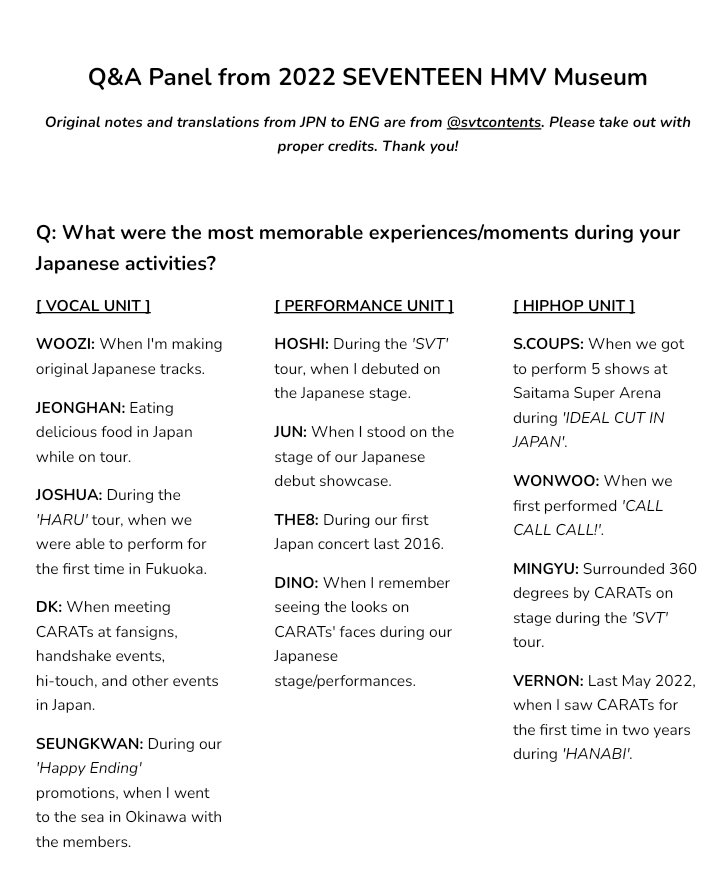 Q&A Panel from 2022 SEVENTEEN HMV Museum

Original notes and translations from JPN to ENG are from @svtcontents. Please take out with proper credits. Thank you!

Q: What were the most memorable experiences/moments during your Japanese activities?

[ VOCAL UNIT ]

WOOZI: When I'm making original Japanese tracks.

JEONGHAN: Eating delicious food in Japan while on tour.

JOSHUA: During the 'HARU' tour, when we were able to perform for the first time in Fukuoka.

DK: When meeting CARATs at fansigns, handshake events, hi-touch, and other events in Japan.

SEUNGKWAN: During our 'Happy Ending' promotions, when I went to the sea in Okinawa with the members.

[ PERFORMANCE UNIT ]

HOSHI: During the 'SVT' tour, when I debuted on the Japanese stage.

JUN: When I stood on the stage of our Japanese debut showcase.

THE8: During our first Japan concert last 2016.

DINO: When I remember seeing the looks on CARATs' faces during our Japanese stage/performances.

[ HIPHOP UNIT ]

S.COUPS: When we got to perform 5 shows at Saitama Super Arena during 'IDEAL CUT IN JAPAN'.

WONWOO: When we first performed 'CALL CALL CALL!'.

MINGYU: Surrounded 360 degrees by CARATs on stage during the 'SVT' tour.

VERNON: Last May 2022, when I saw CARATs for the first time in two years during 'HANABI'.